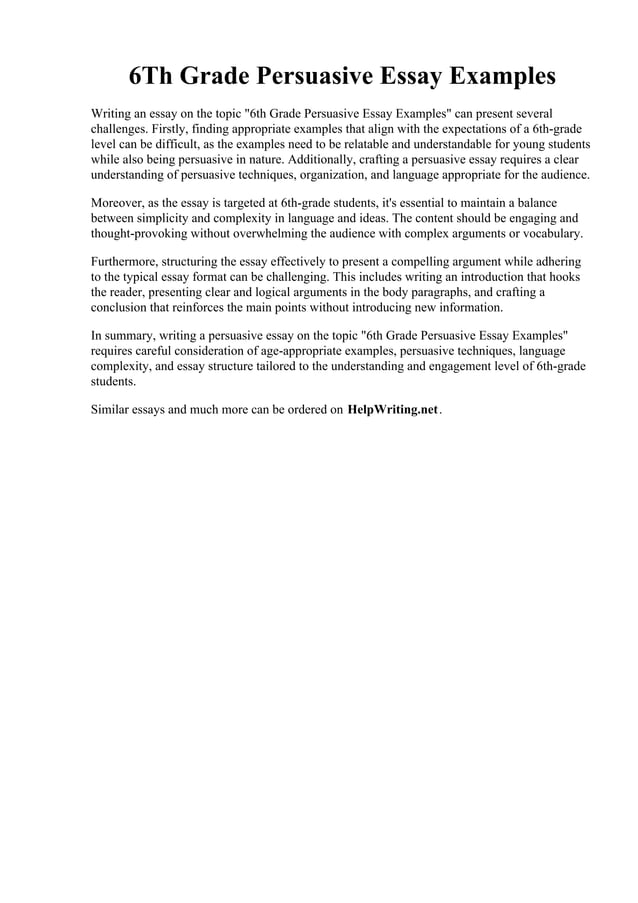 6Th Grade Persuasive Essay Examples

Writing an essay on the topic "6th Grade Persuasive Essay Examples" can present several challenges. Firstly, finding appropriate examples that align with the expectations of a 6th-grade level can be difficult, as the examples need to be relatable and understandable for young students while also being persuasive in nature. Additionally, crafting a persuasive essay requires a clear understanding of persuasive techniques, organization, and language appropriate for the audience.

Moreover, as the essay is targeted at 6th-grade students, it's essential to maintain a balance between simplicity and complexity in language and ideas. The content should be engaging and thought-provoking without overwhelming the audience with complex arguments or vocabulary.

Furthermore, structuring the essay effectively to present a compelling argument while adhering to the typical essay format can be challenging. This includes writing an introduction that hooks the reader, presenting clear and logical arguments in the body paragraphs, and crafting a conclusion that reinforces the main points without introducing new information.

In summary, writing a persuasive essay on the topic "6th Grade Persuasive Essay Examples" requires careful consideration of age-appropriate examples, persuasive techniques, language complexity, and essay structure tailored to the understanding and engagement level of 6th-grade students.

Similar essays and much more can be ordered on HelpWriting.net.